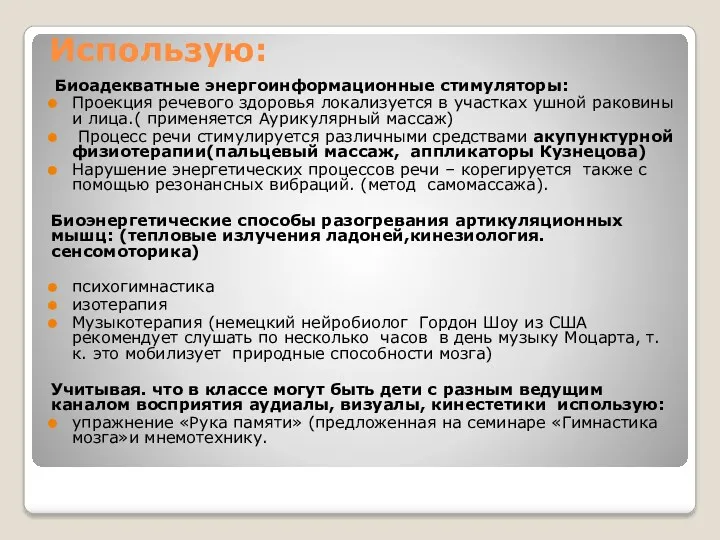 Использую:

Биоадекватные энергоинформационные стимуляторы:

Проекция речевого здоровья локализуется в участках ушной раковины и лица.( применяется Аурикулярный массаж)

Процесс речи стимулируется различными средствами акупунктурной физиотерапии(пальцевый массаж, аппликаторы Кузнецова)

Нарушение энергетических процессов речи – корегируется также с помощью резонансных вибраций. (метод самомассажа).

Биоэнергетические способы разогревания артикуляционных мышц: (тепловые излучения ладоней,кинезиология. сенсомоторика)

психогимнастика

изотерапия

Музыкотерапия (немецкий нейробиолог Гордон Шоу из США рекомендует слушать по несколько часов в день музыку Моцарта, т. к. это мобилизует природные способности мозга)

Учитывая. что в классе могут быть дети с разным ведущим каналом восприятия аудиалы, визуалы, кинестетики использую:

упражнение «Рука памяти» (предложенная на семинаре «Гимнастика мозга»и мнемотехнику.